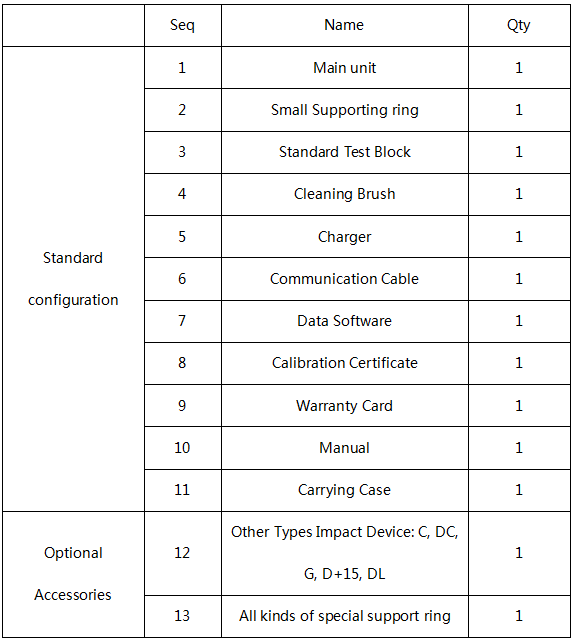 |  | Seq | Name | Qty |
|---|---|---|---|
| Standard configuration | 1 | Main unit | 1 |
|  | 2 | Small Supporting ring | 1 |
|  | 3 | Standard Test Block | 1 |
|  | 4 | Cleaning Brush | 1 |
|  | 5 | Charger | 1 |
|  | 6 | Communication Cable | 1 |
|  | 7 | Data Software | 1 |
|  | 8 | Calibration Certificate | 1 |
|  | 9 | Warranty Card | 1 |
|  | 10 | Manual | 1 |
|  | 11 | Carrying Case | 1 |
| Optional Accessories | 12 | Other Types Impact Device: C, DC, G, D+15, DL | 1 |
|  | 13 | All kinds of special support ring | 1 |